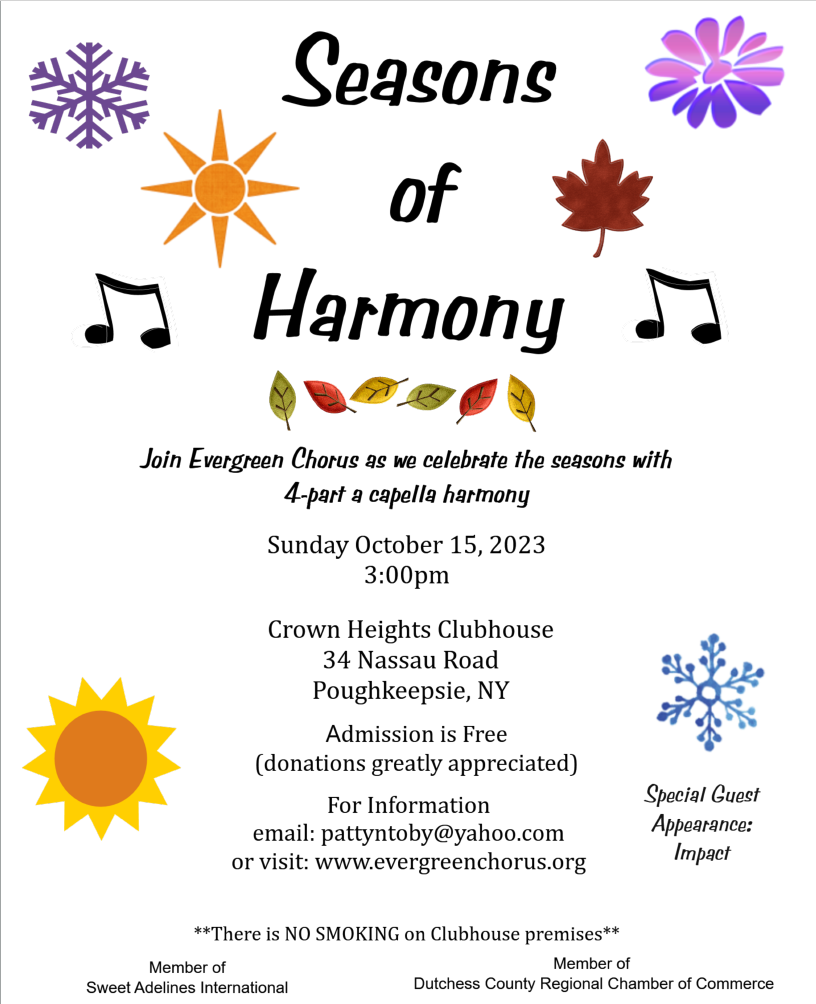 Seasons
of
Harmony

Join Evergreen Chorus as we celebrate the seasons with 4-part a capella harmony

Sunday October 15, 2023
3:00pm

Crown Heights Clubhouse
34 Nassau Road
Poughkeepsie, NY

Admission is Free
(donations greatly appreciated)

For Information
email: pattyntoby@yahoo.com
or visit: www.evergreenchorus.org

Special Guest Appearance: Impact

**There is NO SMOKING on Clubhouse premises**

Member of
Sweet Adelines International

Member of
Dutchess County Regional Chamber of Commerce